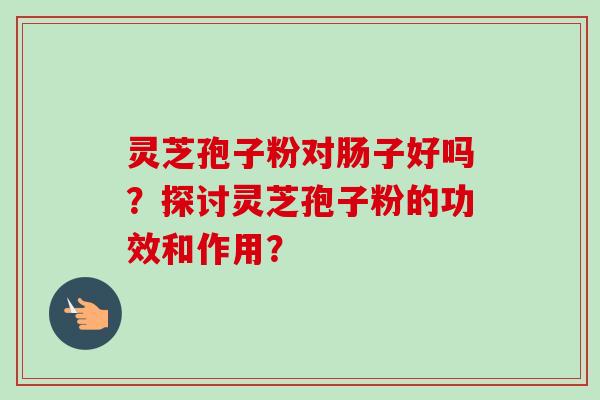 灵芝孢子粉对肠子好吗？探讨灵芝孢子粉的功效和作用？